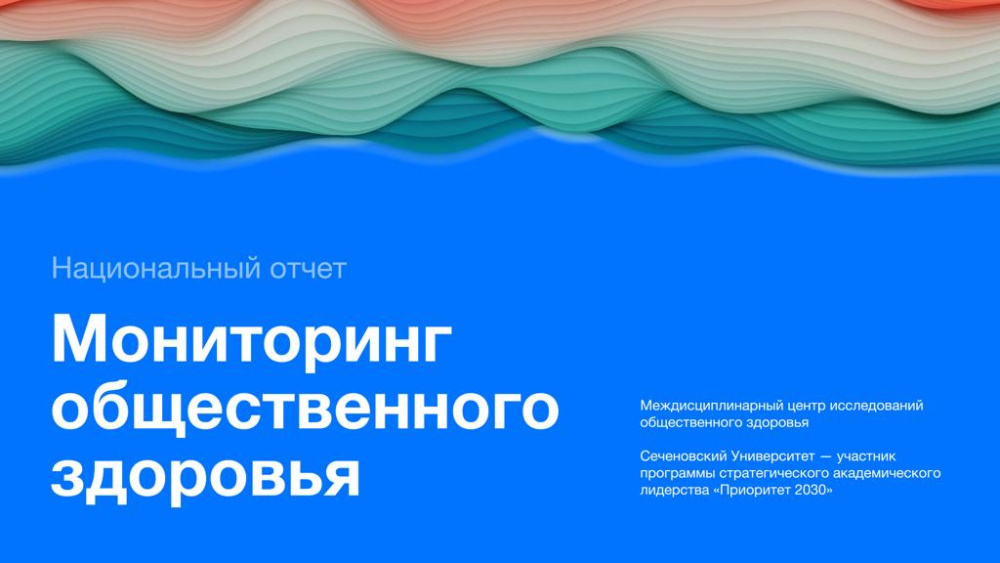 Национальный отчет

Мониторинг общественного здоровья

Междисциплинарный центр исследований общественного здоровья

Сеченовский Университет — участник программы стратегического академического лидерства «Приоритет 2030»